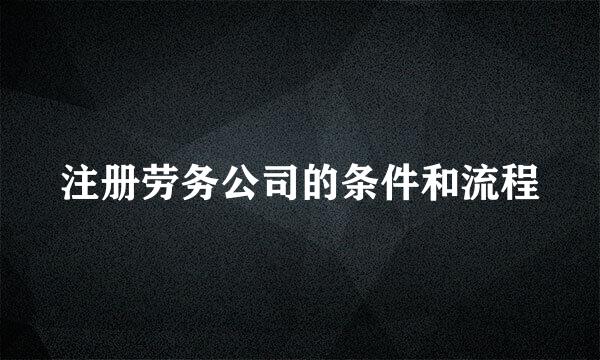 注册劳务公司的条件和流程